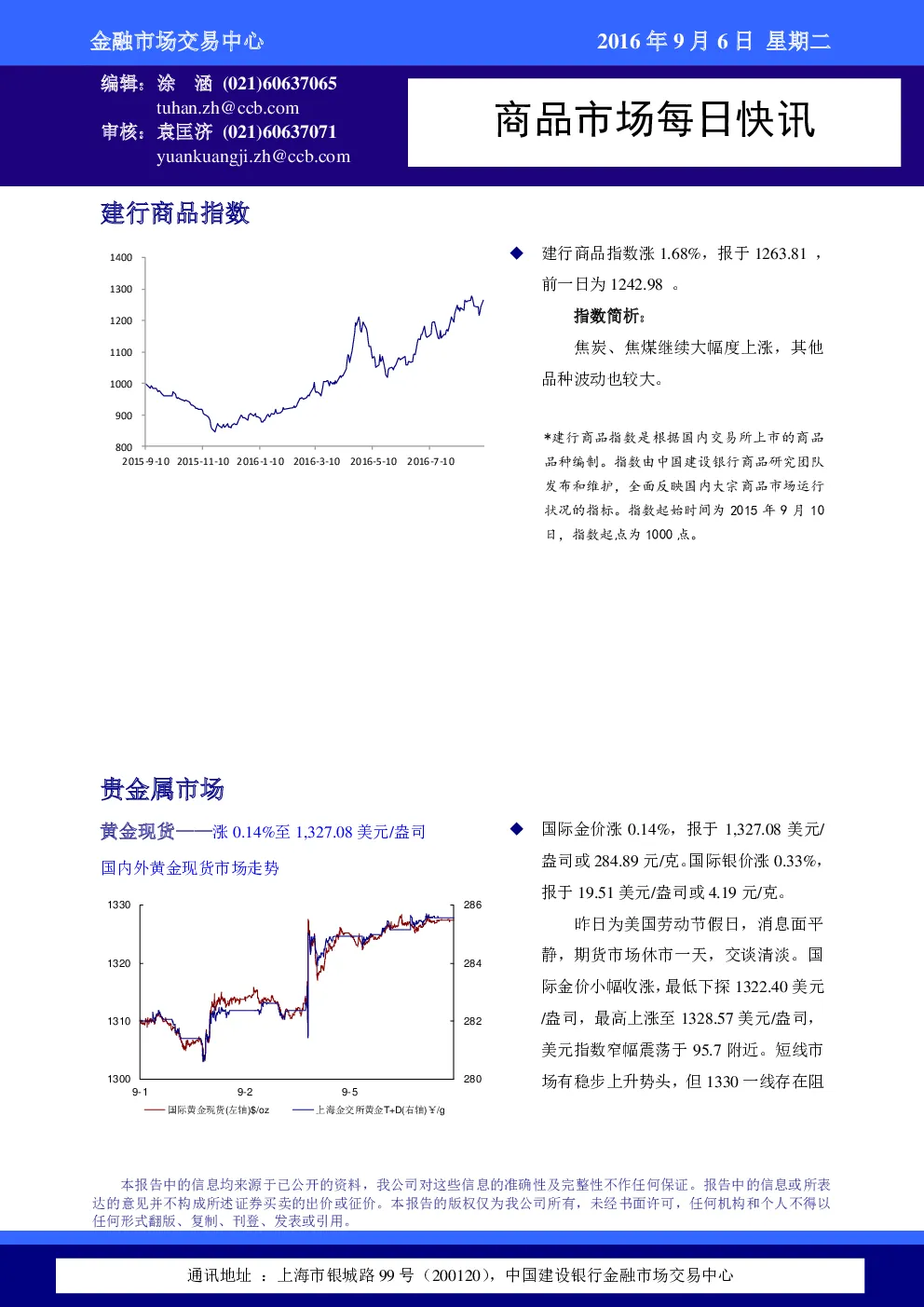 金融市场交易中心

2016 年 9 月 6 日 星期二

编辑：涂 涵 (021)60637065
tuhan.zh@ccb.com
审核：袁匡济 (021)60637071
yuankuangji.zh@ccb.com

商品市场每日快讯

建行商品指数

1400
1300
1200
1100
1000
900
800
2015-9-10 2015-11-10 2016-1-10 2016-3-10 2016-5-10 2016-7-10

◆ 建行商品指数涨 1.68%，报于 1263.81 ，前一日为 1242.98 。

指数简析：

焦炭、焦煤继续大幅度上涨，其他品种波动也较大。

*建行商品指数是根据国内交易所上市的商品品种编制。指数由中国建设银行商品研究团队发布和维护，全面反映国内大宗商品市场运行状况的指标。指数起始时间为 2015 年 9 月 10 日，指数起点为 1000 点。

贵金属市场

黄金现货——涨 0.14%至 1,327.08 美元/盎司

国内外黄金现货市场走势

1330
1320
1310
1300
286
284
282
280
9-1 9-2 9-5
国际黄金现货(左轴)$/oz 上海金交所黄金T+D(右轴)￥/g

◆ 国际金价涨 0.14%，报于 1,327.08 美元/盎司或 284.89 元/克。国际银价涨 0.33%，报于 19.51 美元/盎司或 4.19 元/克。

昨日为美国劳动节假日，消息面平静，期货市场休市一天，交谈清淡。国际金价小幅收涨，最低下探 1322.40 美元/盎司，最高上涨至 1328.57 美元/盎司，美元指数窄幅震荡于 95.7 附近。短线市场有稳步上升势头，但 1330 一线存在阻

本报告中的信息均来源于已公开的资料，我公司对这些信息的准确性及完整性不作任何保证。报告中的信息或所表达的意见并不构成所述证券买卖的出价或征价。本报告的版权仅为我公司所有，未经书面许可，任何机构和个人不得以任何形式翻版、复制、刊登、发表或引用。

通讯地址 ：上海市银城路 99 号（200120），中国建设银行金融市场交易中心